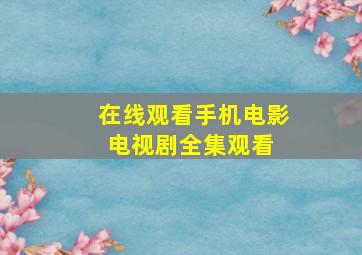 在线观看手机电影
电视剧全集观看